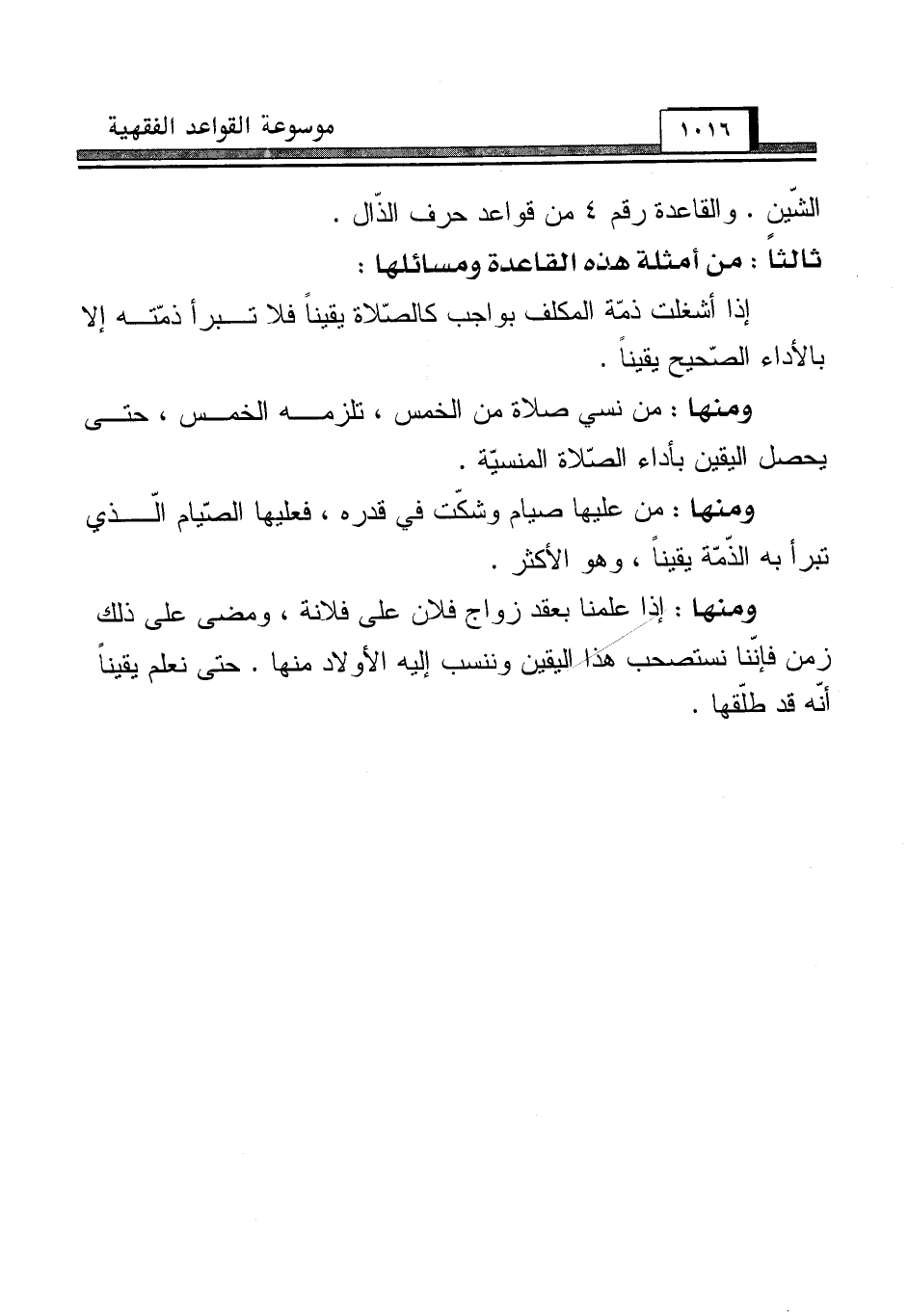 موسوعة القواعد الفقهية ١٠١٦

الشّين . والقاعدة رقم ٤ من قواعد حرف الذّال .

ثالثاً : من أمثلة هذه القاعدة ومسائلها :

إذا أشغلت ذمّة المكلف بواجب كالصّلاة يقيناً فلا تبرأ ذمّته إلا بالأداء الصّحيح يقيناً .

ومنها : من نسي صلاة من الخمس ، تلزمه الخمس ، حتى يحصل اليقين بأداء الصّلاة المنسيّة .

ومنها : من عليها صيام وشكّت في قدره ، فعليها الصّيام الّذي تبرأ به الذّمّة يقيناً ، وهو الأكثر .

ومنها : إذا علمنا بعقد زواج فلان على فلانة ، ومضى على ذلك زمن فإنّنا نستصحب هذا اليقين وننسب إليه الأولاد منها . حتى نعلم يقيناً أنّه قد طلّقها .